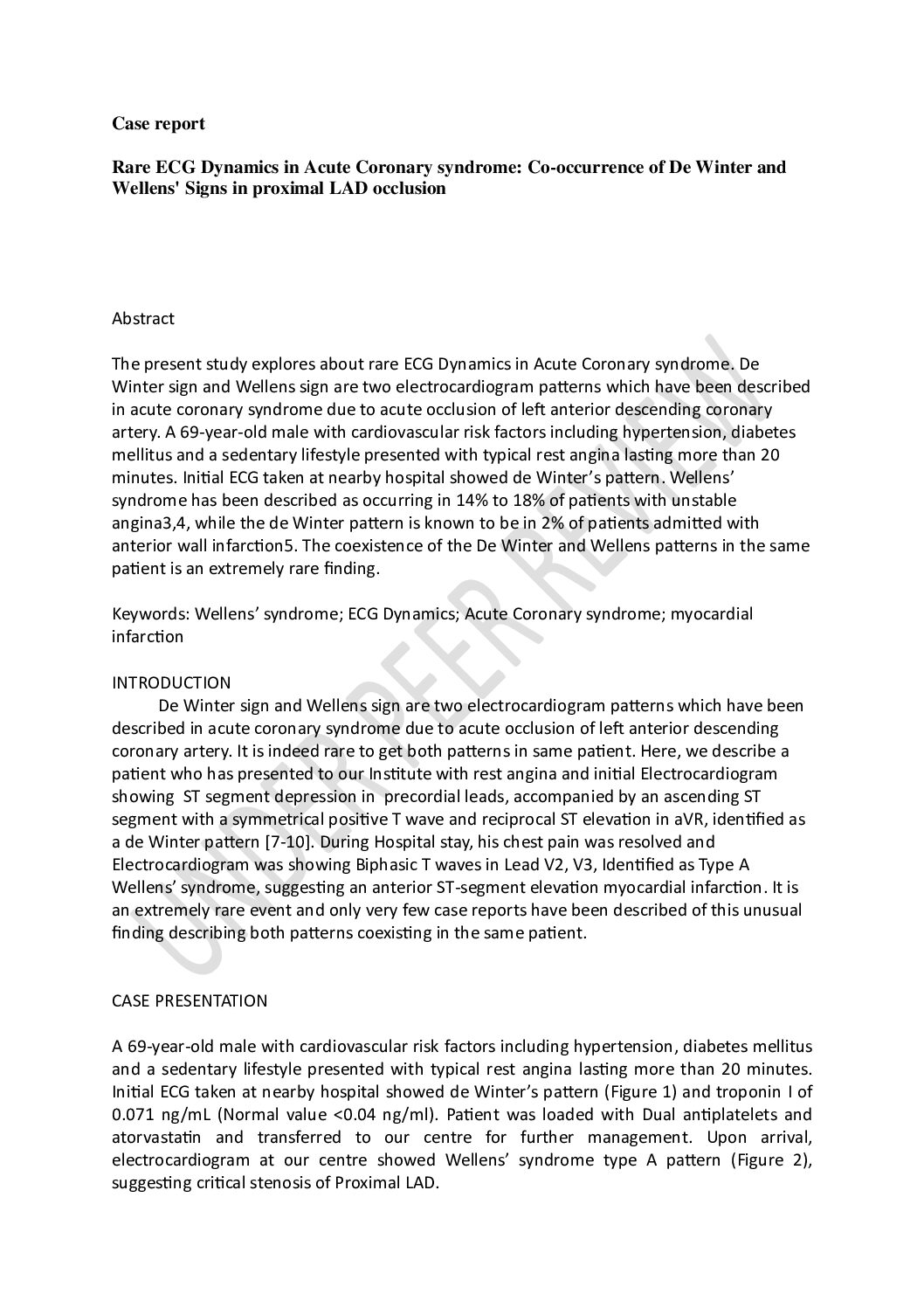 Case report

Rare ECG Dynamics in Acute Coronary syndrome: Co-occurrence of De Winter and Wellens' Signs in proximal LAD occlusion

Abstract

The present study explores about rare ECG Dynamics in Acute Coronary syndrome. De Winter sign and Wellens sign are two electrocardiogram patterns which have been described in acute coronary syndrome due to acute occlusion of left anterior descending coronary artery. A 69-year-old male with cardiovascular risk factors including hypertension, diabetes mellitus and a sedentary lifestyle presented with typical rest angina lasting more than 20 minutes. Initial ECG taken at nearby hospital showed de Winter's pattern. Wellens' syndrome has been described as occurring in 14% to 18% of patients with unstable angina3,4, while the de Winter pattern is known to be in 2% of patients admitted with anterior wall infarction5. The coexistence of the De Winter and Wellens patterns in the same patient is an extremely rare finding.

Keywords: Wellens' syndrome; ECG Dynamics; Acute Coronary syndrome; myocardial infarction

INTRODUCTION
De Winter sign and Wellens sign are two electrocardiogram patterns which have been described in acute coronary syndrome due to acute occlusion of left anterior descending coronary artery. It is indeed rare to get both patterns in same patient. Here, we describe a patient who has presented to our Institute with rest angina and initial Electrocardiogram showing ST segment depression in precordial leads, accompanied by an ascending ST segment with a symmetrical positive T wave and reciprocal ST elevation in aVR, identified as a de Winter pattern [7-10]. During Hospital stay, his chest pain was resolved and Electrocardiogram was showing Biphasic T waves in Lead V2, V3, Identified as Type A Wellens' syndrome, suggesting an anterior ST-segment elevation myocardial infarction. It is an extremely rare event and only very few case reports have been described of this unusual finding describing both patterns coexisting in the same patient.

CASE PRESENTATION

A 69-year-old male with cardiovascular risk factors including hypertension, diabetes mellitus and a sedentary lifestyle presented with typical rest angina lasting more than 20 minutes. Initial ECG taken at nearby hospital showed de Winter's pattern (Figure 1) and troponin I of 0.071 ng/mL (Normal value <0.04 ng/ml). Patient was loaded with Dual antiplatelets and atorvastatin and transferred to our centre for further management. Upon arrival, electrocardiogram at our centre showed Wellens' syndrome type A pattern (Figure 2), suggesting critical stenosis of Proximal LAD.

UNDER PEER REVIEW